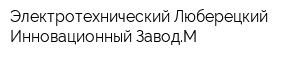 Электротехнический Люберецкий Инновационный Завод.М